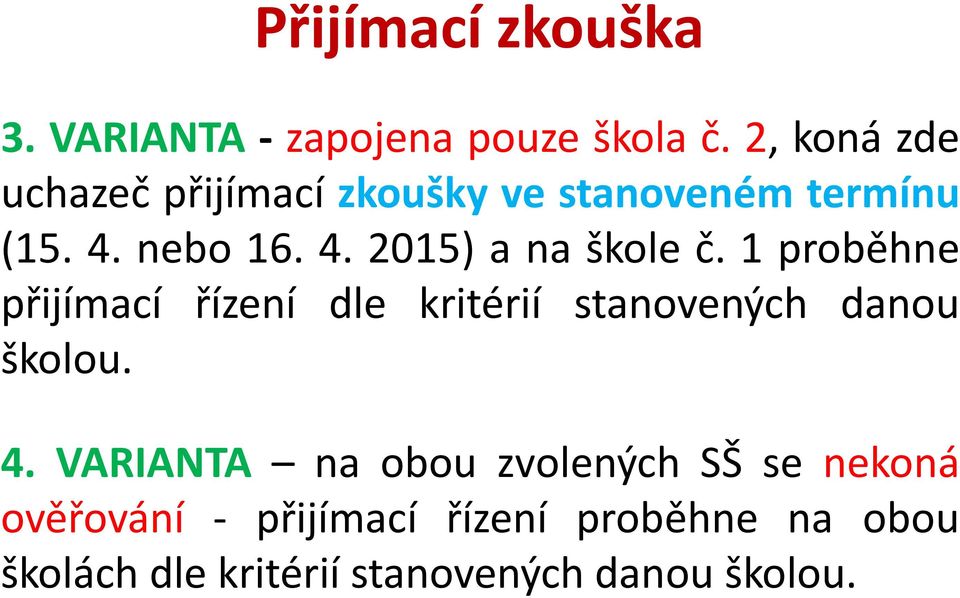 Přijímací zkouška

3. VARIANTA - zapojena pouze škola č. 2, koná zde uchazeč přijímací zkoušky ve stanoveném termínu (15. 4. nebo 16. 4. 2015) a na škole č. 1 proběhne přijímací řízení dle kritérií stanovených danou školou.

4. VARIANTA – na obou zvolených SŠ se nekoná ověřování - přijímací řízení proběhne na obou školách dle kritérií stanovených danou školou.